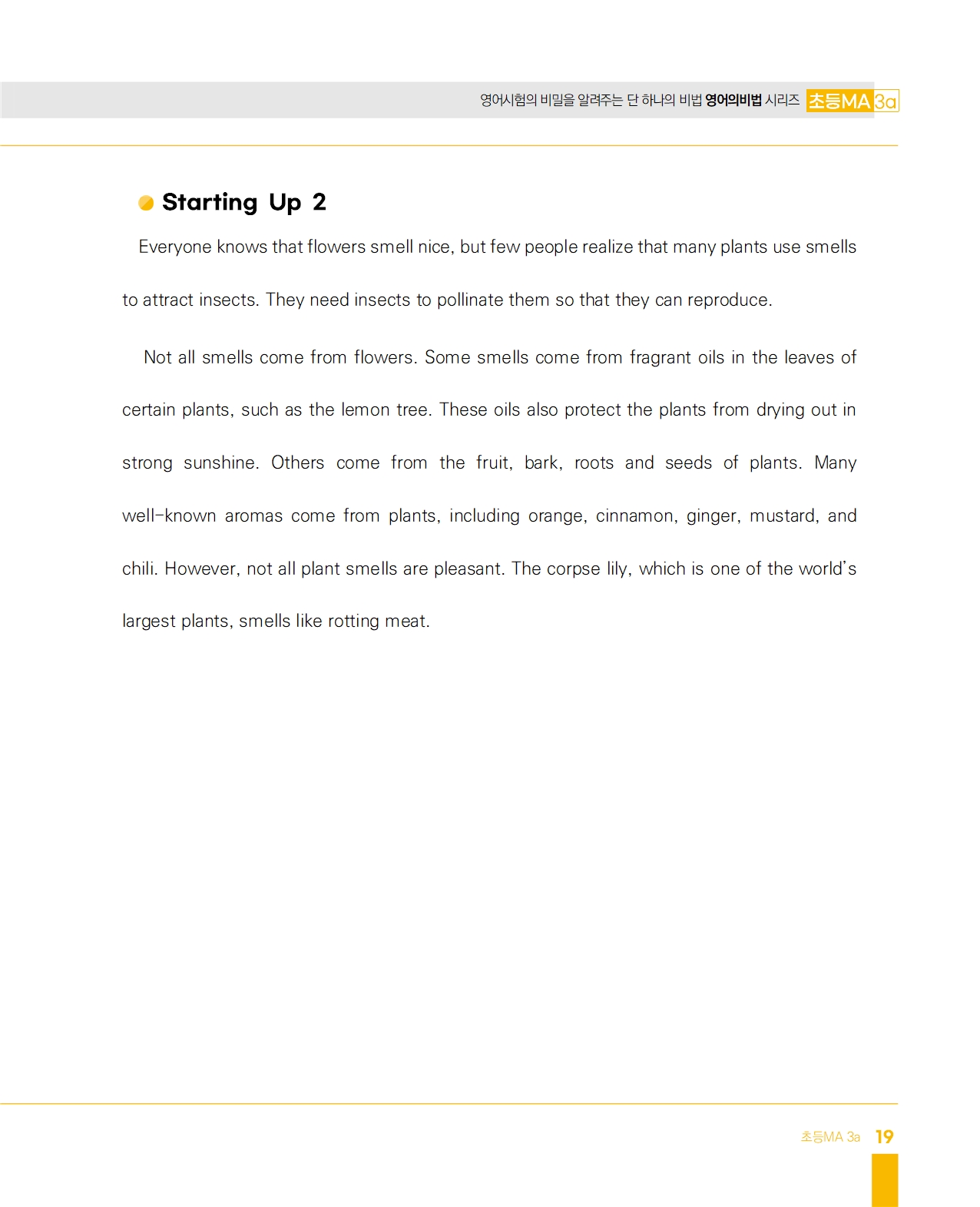 영어시험의 비밀을 알려주는 단 하나의 비법 영어의비법 시리즈 초등MA 3a

Starting Up 2

Everyone knows that flowers smell nice, but few people realize that many plants use smells to attract insects. They need insects to pollinate them so that they can reproduce.

Not all smells come from flowers. Some smells come from fragrant oils in the leaves of certain plants, such as the lemon tree. These oils also protect the plants from drying out in strong sunshine. Others come from the fruit, bark, roots and seeds of plants. Many well-known aromas come from plants, including orange, cinnamon, ginger, mustard, and chili. However, not all plant smells are pleasant. The corpse lily, which is one of the world's largest plants, smells like rotting meat.

초등MA 3a 19